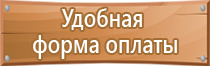 Удобная форма оплаты